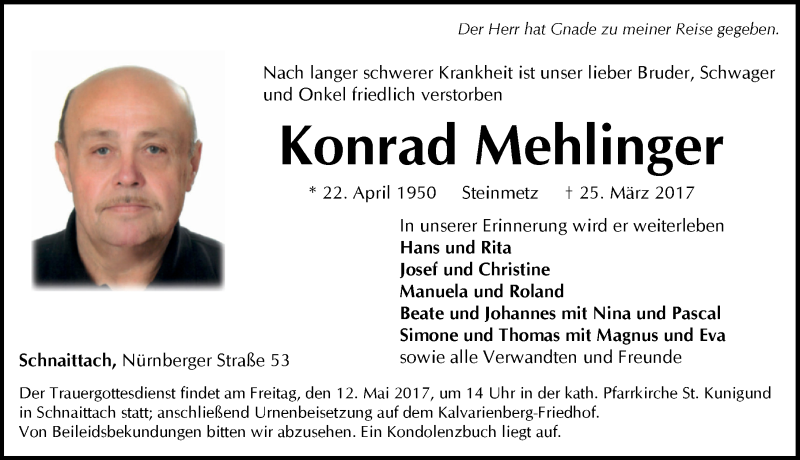 Der Herr hat Gnade zu meiner Reise gegeben.

Nach langer schwerer Krankheit ist unser lieber Bruder, Schwager und Onkel friedlich verstorben

Konrad Mehlinger

* 22. April 1950 Steinmetz † 25. März 2017

In unserer Erinnerung wird er weiterleben
Hans und Rita
Josef und Christine
Manuela und Roland
Beate und Johannes mit Nina und Pascal
Simone und Thomas mit Magnus und Eva
sowie alle Verwandten und Freunde

Schnaittach, Nürnberger Straße 53

Der Trauergottesdienst findet am Freitag, den 12. Mai 2017, um 14 Uhr in der kath. Pfarrkirche St. Kunigund in Schnaittach statt; anschließend Urnenbeisetzung auf dem Kalvarienberg-Friedhof.
Von Beileidsbekundungen bitten wir abzusehen. Ein Kondolenzbuch liegt auf.